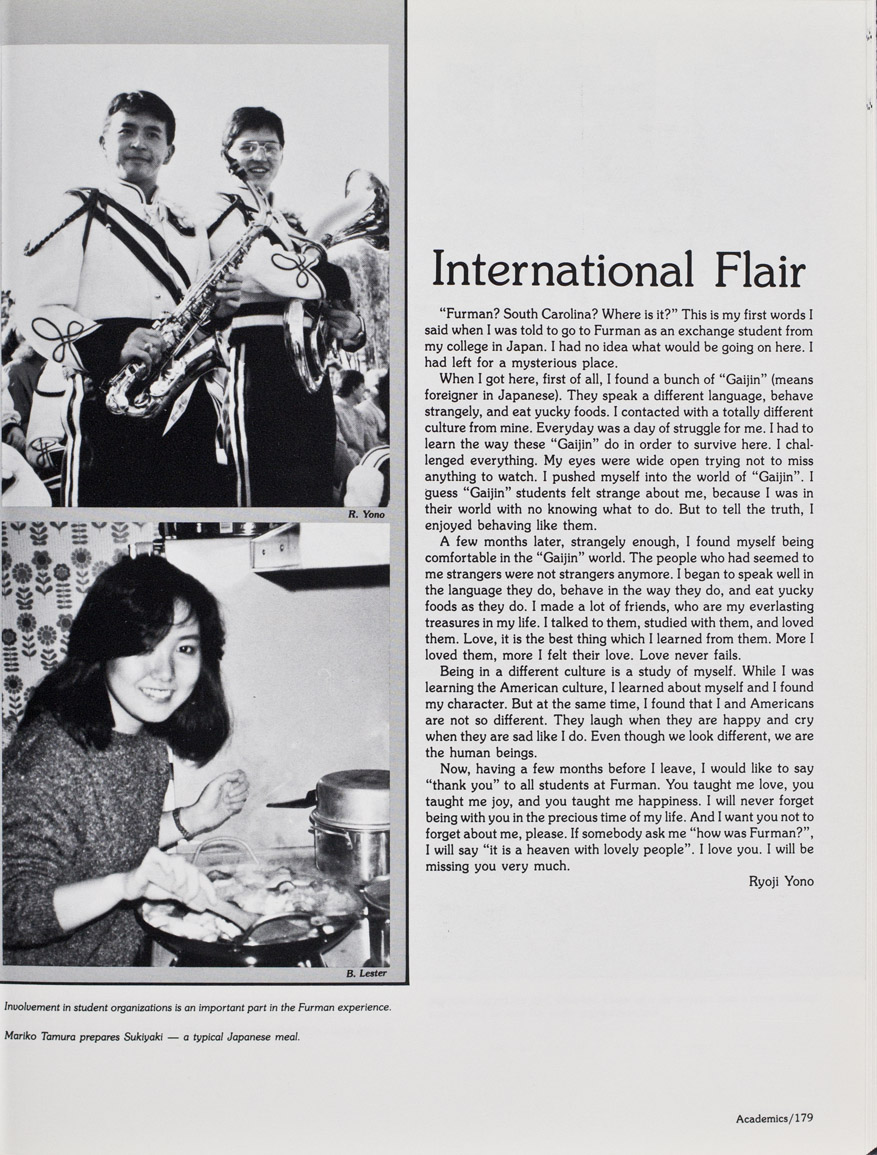 R. Yono

B. Lester

Involvement in student organizations is an important part in the Furman experience.

Mariko Tamura prepares Sukiyaki — a typical Japanese meal.

International Flair

"Furman? South Carolina? Where is it?" This is my first words I said when I was told to go to Furman as an exchange student from my college in Japan. I had no idea what would be going on here. I had left for a mysterious place.

When I got here, first of all, I found a bunch of "Gaijin" (means foreigner in Japanese). They speak a different language, behave strangely, and eat yucky foods. I contacted with a totally different culture from mine. Everyday was a day of struggle for me. I had to learn the way these "Gaijin" do in order to survive here. I challenged everything. My eyes were wide open trying not to miss anything to watch. I pushed myself into the world of "Gaijin". I guess "Gaijin" students felt strange about me, because I was in their world with no knowing what to do. But to tell the truth, I enjoyed behaving like them.

A few months later, strangely enough, I found myself being comfortable in the "Gaijin" world. The people who had seemed to me strangers were not strangers anymore. I began to speak well in the language they do, behave in the way they do, and eat yucky foods as they do. I made a lot of friends, who are my everlasting treasures in my life. I talked to them, studied with them, and loved them. Love, it is the best thing which I learned from them. More I loved them, more I felt their love. Love never fails.

Being in a different culture is a study of myself. While I was learning the American culture, I learned about myself and I found my character. But at the same time, I found that I and Americans are not so different. They laugh when they are happy and cry when they are sad like I do. Even though we look different, we are the human beings.

Now, having a few months before I leave, I would like to say "thank you" to all students at Furman. You taught me love, you taught me joy, and you taught me happiness. I will never forget being with you in the precious time of my life. And I want you not to forget about me, please. If somebody ask me "how was Furman?", I will say "it is a heaven with lovely people". I love you. I will be missing you very much.

Ryoji Yono

Academics/179